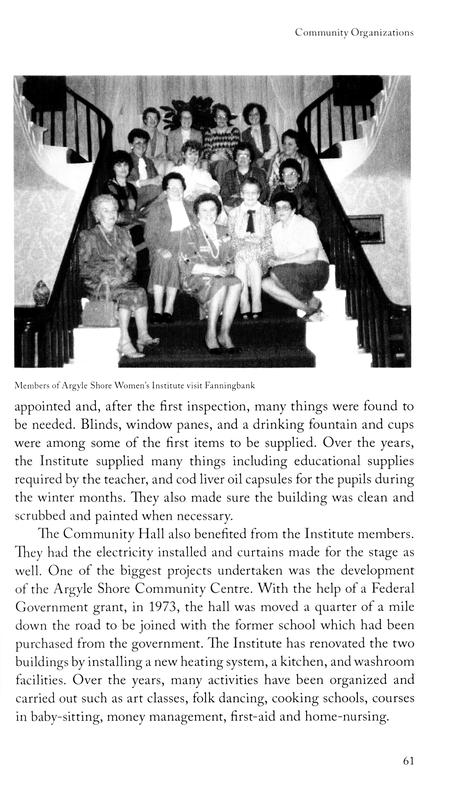 Community Organizations

Members of Argyle Shore Women's Institute visit Fanningbank

appointed and, after the first inspection, many things were found to be needed. Blinds, window panes, and a drinking fountain and cups were among some of the first items to be supplied. Over the years, the Institute supplied many things including educational supplies required by the teacher, and cod liver oil capsules for the pupils during the winter months. They also made sure the building was clean and scrubbed and painted when necessary.

The Community Hall also benefited from the Institute members. They had the electricity installed and curtains made for the stage as well. One of the biggest projects undertaken was the development of the Argyle Shore Community Centre. With the help of a Federal Government grant, in 1973, the hall was moved a quarter of a mile down the road to be joined with the former school which had been purchased from the government. The Institute has renovated the two buildings by installing a new heating system, a kitchen, and washroom facilities. Over the years, many activities have been organized and carried out such as art classes, folk dancing, cooking schools, courses in baby-sitting, money management, first-aid and home-nursing.

61